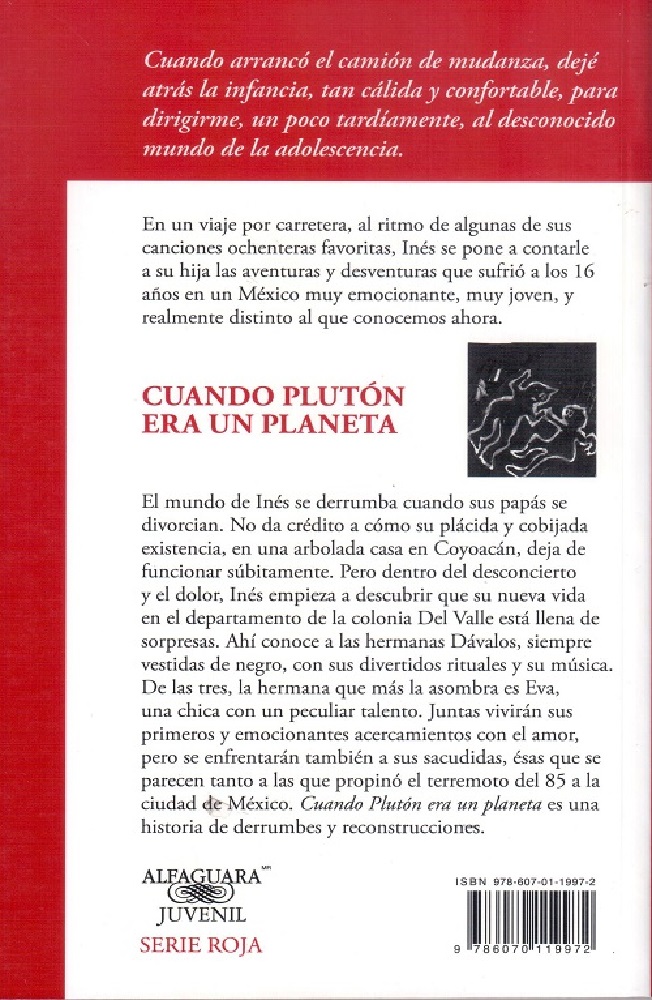 Cuando arrancó el camión de mudanza, dejé atrás la infancia, tan cálida y confortable, para dirigirme, un poco tardíamente, al desconocido mundo de la adolescencia.

En un viaje por carretera, al ritmo de algunas de sus canciones ochenteras favoritas, Inés se pone a contarle a su hija las aventuras y desventuras que sufrió a los 16 años en un México muy emocionante, muy joven, y realmente distinto al que conocemos ahora.

CUANDO PLUTÓN ERA UN PLANETA

El mundo de Inés se derrumba cuando sus papás se divorcian. No da crédito a cómo su plácida y cobijada existencia, en una arbolada casa en Coyoacán, deja de funcionar súbitamente. Pero dentro del desconcierto y el dolor, Inés empieza a descubrir que su nueva vida en el departamento de la colonia Del Valle está llena de sorpresas. Ahí conoce a las hermanas Dávalos, siempre vestidas de negro, con sus divertidos rituales y su música. De las tres, la hermana que más la asombra es Eva, una chica con un peculiar talento. Juntas vivirán sus primeros y emocionantes acercamientos con el amor, pero se enfrentarán también a sus sacudidas, ésas que se parecen tanto a las que propinó el terremoto del 85 a la ciudad de México. Cuando Plutón era un planeta es una historia de derrumbes y reconstrucciones.

ALFAGUARA
JUVENIL
SERIE ROJA

ISBN 978-607-01-1997-2
9 786070 119972